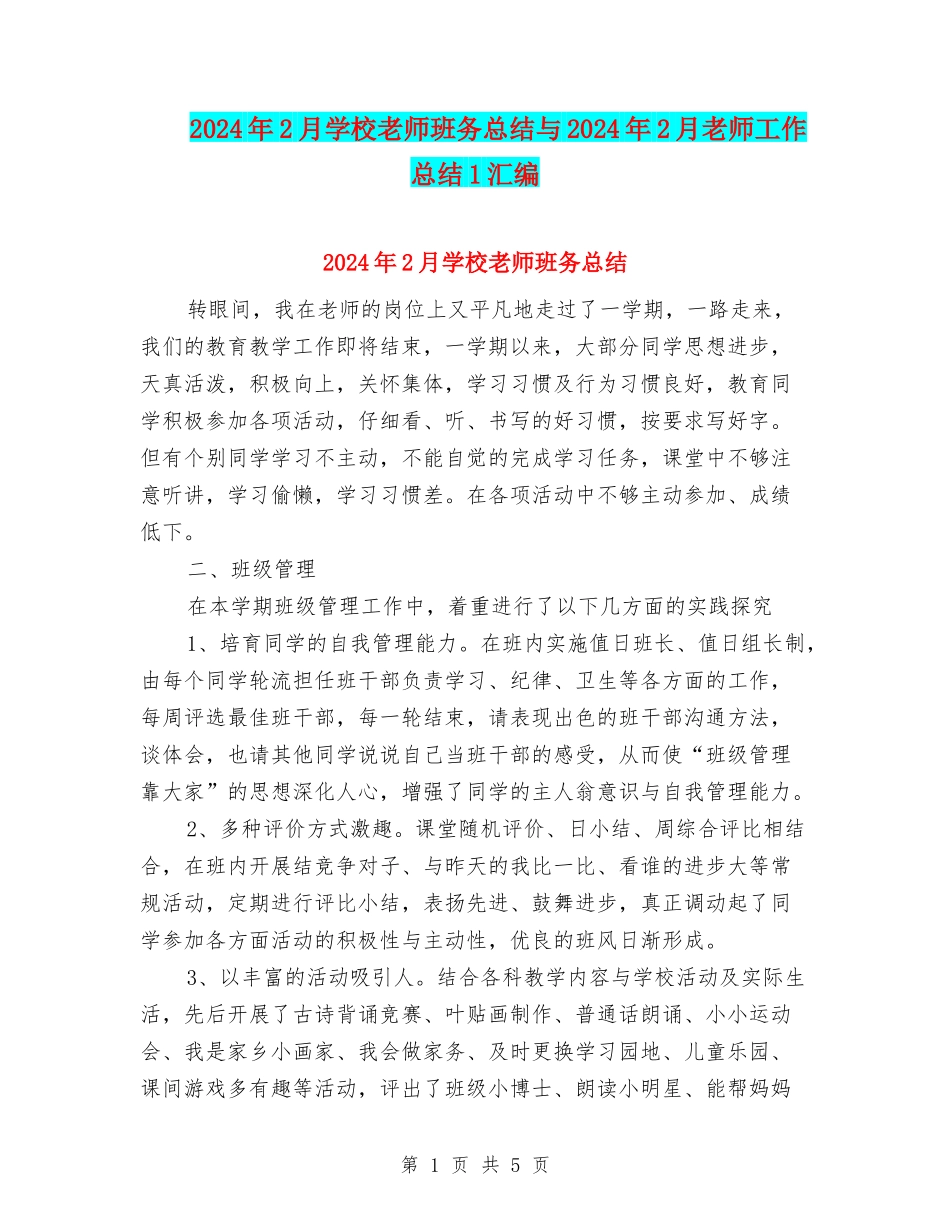 2024年2月学校老师班务总结与2024年2月老师工作总结1汇编

2024年2月学校老师班务总结

转眼间，我在老师的岗位上又平凡地走过了一学期，一路走来，我们的教育教学工作即将结束，一学期以来，大部分同学思想进步，天真活泼，积极向上，关怀集体，学习习惯及行为习惯良好，教育同学积极参加各项活动，仔细看、听、书写的好习惯，按要求写好字。但有个别同学学习不主动，不能自觉的完成学习任务，课堂中不够注意听讲，学习偷懒，学习习惯差。在各项活动中不够主动参加、成绩低下。

二、班级管理

在本学期班级管理工作中，着重进行了以下几方面的实践探究

1、培育同学的自我管理能力。在班内实施值日班长、值日组长制，由每个同学轮流担任班干部负责学习、纪律、卫生等各方面的工作，每周评选最佳班干部，每一轮结束，请表现出色的班干部沟通方法，谈体会，也请其他同学说说自己当班干部的感受，从而使“班级管理靠大家”的思想深化人心，增强了同学的主人翁意识与自我管理能力。

2、多种评价方式激趣。课堂随机评价、日小结、周综合评比相结合，在班内开展结竞争对子、与昨天的我比一比、看谁的进步大等常规活动，定期进行评比小结，表扬先进、鼓舞进步，真正调动起了同学参加各方面活动的积极性与主动性，优良的班风日渐形成。

3、以丰富的活动吸引人。结合各科教学内容与学校活动及实际生活，先后开展了古诗背诵竞赛、叶贴画制作、普通话朗诵、小小运动会、我是家乡小画家、我会做家务、及时更换学习园地、儿童乐园、课间游戏多有趣等活动，评出了班级小博士、朗读小明星、能帮妈妈

第 1 页 共 5 页